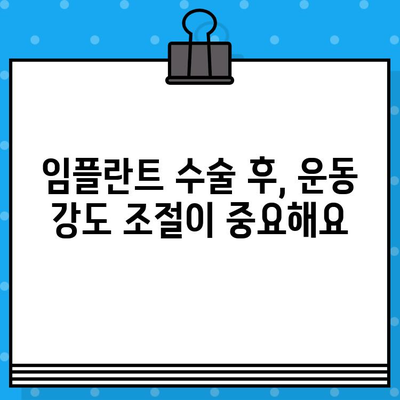 임플란트 수술 후, 운동 강도 조절이 중요해요